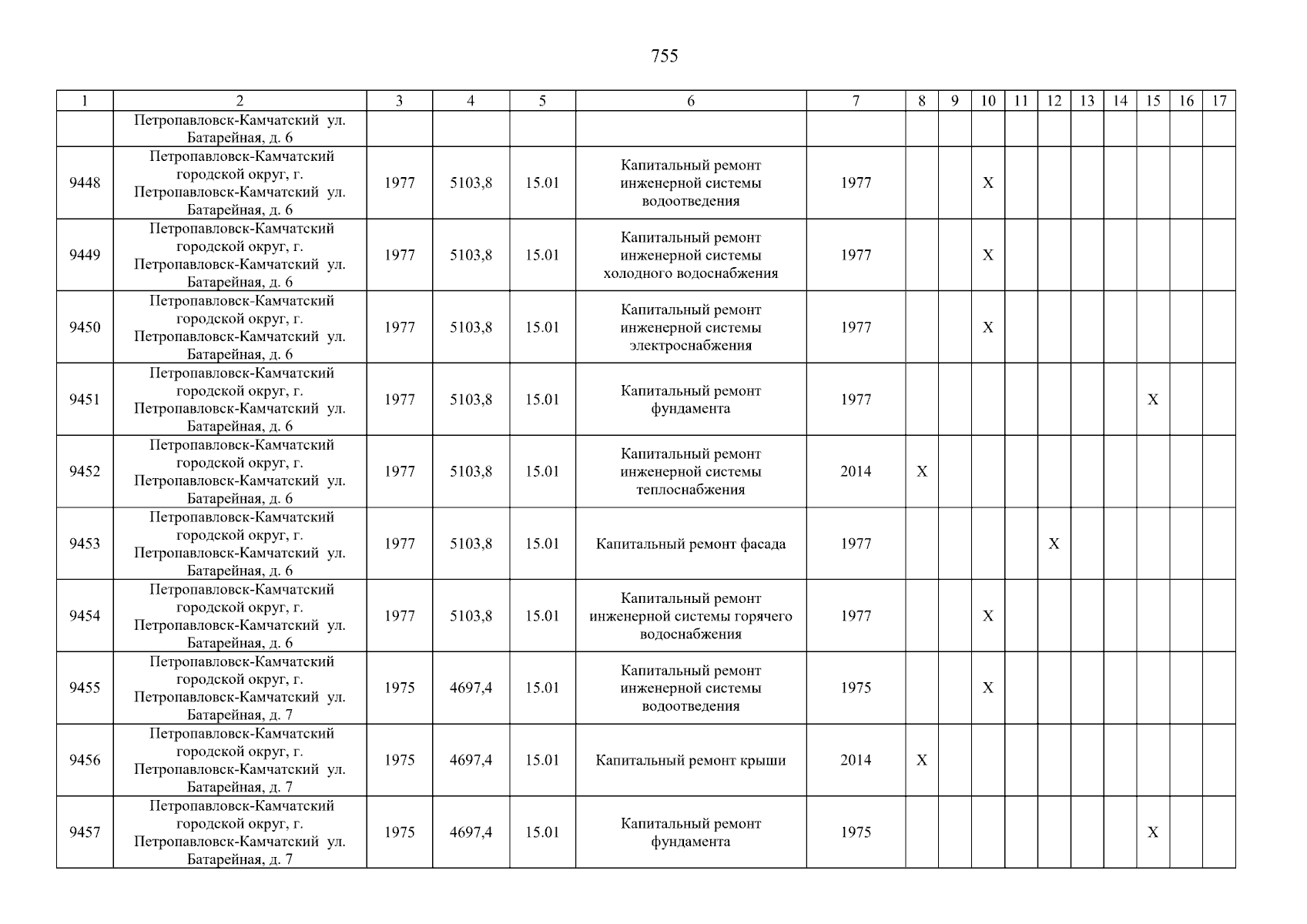 755

| 1 | 2 | 3 | 4 | 5 | 6 | 7 | 8 | 9 | 10 | 11 | 12 | 13 | 14 | 15 | 16 | 17 |
|---|---|---|---|---|---|---|---|---|---|---|---|---|---|---|---|---|
| | Петропавловск-Камчатский ул. Батарейная, д. 6 | | | | | | | | | | | | | | | |
| 9448 | Петропавловск-Камчатский городской округ, г. Петропавловск-Камчатский ул. Батарейная, д. 6 | 1977 | 5103,8 | 15.01 | Капитальный ремонт инженерной системы водоотведения | 1977 | | | X | | | | | | | |
| 9449 | Петропавловск-Камчатский городской округ, г. Петропавловск-Камчатский ул. Батарейная, д. 6 | 1977 | 5103,8 | 15.01 | Капитальный ремонт инженерной системы холодного водоснабжения | 1977 | | | X | | | | | | | |
| 9450 | Петропавловск-Камчатский городской округ, г. Петропавловск-Камчатский ул. Батарейная, д. 6 | 1977 | 5103,8 | 15.01 | Капитальный ремонт инженерной системы электроснабжения | 1977 | | | X | | | | | | | |
| 9451 | Петропавловск-Камчатский городской округ, г. Петропавловск-Камчатский ул. Батарейная, д. 6 | 1977 | 5103,8 | 15.01 | Капитальный ремонт фундамента | 1977 | | | | | | | | X | | |
| 9452 | Петропавловск-Камчатский городской округ, г. Петропавловск-Камчатский ул. Батарейная, д. 6 | 1977 | 5103,8 | 15.01 | Капитальный ремонт инженерной системы теплоснабжения | 2014 | X | | | | | | | | | |
| 9453 | Петропавловск-Камчатский городской округ, г. Петропавловск-Камчатский ул. Батарейная, д. 6 | 1977 | 5103,8 | 15.01 | Капитальный ремонт фасада | 1977 | | | | | X | | | | | |
| 9454 | Петропавловск-Камчатский городской округ, г. Петропавловск-Камчатский ул. Батарейная, д. 6 | 1977 | 5103,8 | 15.01 | Капитальный ремонт инженерной системы горячего водоснабжения | 1977 | | | X | | | | | | | |
| 9455 | Петропавловск-Камчатский городской округ, г. Петропавловск-Камчатский ул. Батарейная, д. 7 | 1975 | 4697,4 | 15.01 | Капитальный ремонт инженерной системы водоотведения | 1975 | | | X | | | | | | | |
| 9456 | Петропавловск-Камчатский городской округ, г. Петропавловск-Камчатский ул. Батарейная, д. 7 | 1975 | 4697,4 | 15.01 | Капитальный ремонт крыши | 2014 | X | | | | | | | | | |
| 9457 | Петропавловск-Камчатский городской округ, г. Петропавловск-Камчатский ул. Батарейная, д. 7 | 1975 | 4697,4 | 15.01 | Капитальный ремонт фундамента | 1975 | | | | | | | | X | | |